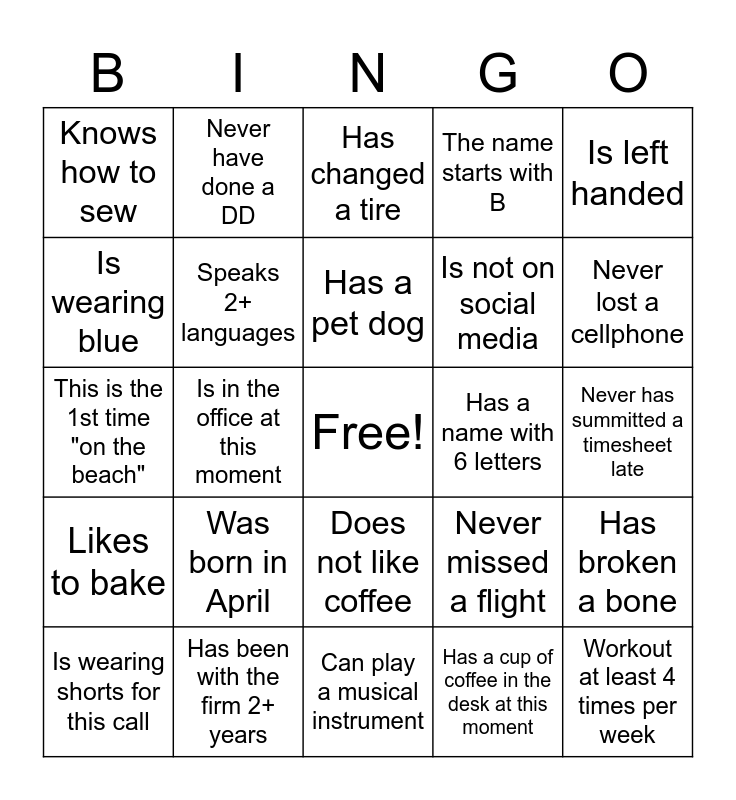 | B | I | N | G | O |
|---|---|---|---|---|
| Knows how to sew | Never have done a DD | Has changed a tire | The name starts with B | Is left handed |
| Is wearing blue | Speaks 2+ languages | Has a pet dog | Is not on social media | Never lost a cellphone |
| This is the 1st time "on the beach" | Is in the office at this moment | Free! | Has a name with 6 letters | Never has summitted a timesheet late |
| Likes to bake | Was born in April | Does not like coffee | Never missed a flight | Has broken a bone |
| Is wearing shorts for this call | Has been with the firm 2+ years | Can play a musical instrument | Has a cup of coffee in the desk at this moment | Workout at least 4 times per week |